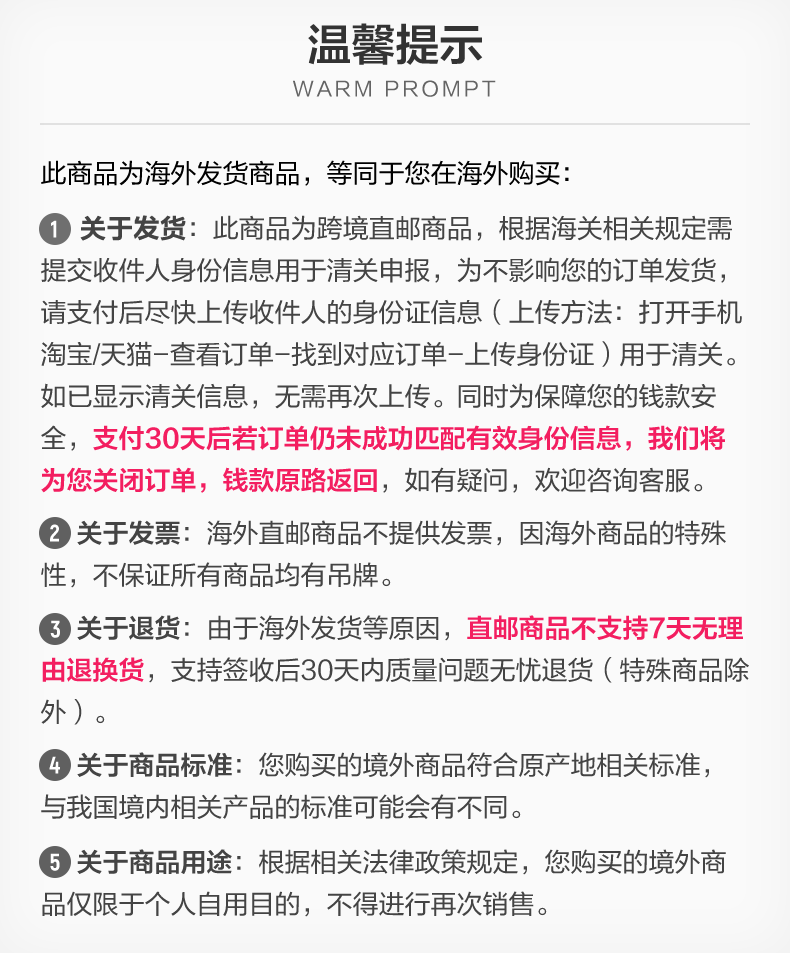 温馨提示
WARM PROMPT

此商品为海外发货商品，等同于您在海外购买：

1 关于发货：此商品为跨境直邮商品，根据海关相关规定需提交收件人身份信息用于清关申报，为不影响您的订单发货，请支付后尽快上传收件人的身份证信息（上传方法：打开手机淘宝/天猫-查看订单-找到对应订单-上传身份证）用于清关。如已显示清关信息，无需再次上传。同时为保障您的钱款安全，支付30天后若订单仍未成功匹配有效身份信息，我们将为您关闭订单，钱款原路返回，如有疑问，欢迎咨询客服。

2 关于发票：海外直邮商品不提供发票，因海外商品的特殊性，不保证所有商品均有吊牌。

3 关于退货：由于海外发货等原因，直邮商品不支持7天无理由退换货，支持签收后30天内质量问题无忧退货（特殊商品除外）。

4 关于商品标准：您购买的境外商品符合原产地相关标准，与我国境内相关产品的标准可能会有不同。

5 关于商品用途：根据相关法律政策规定，您购买的境外商品仅限于个人自用目的，不得进行再次销售。